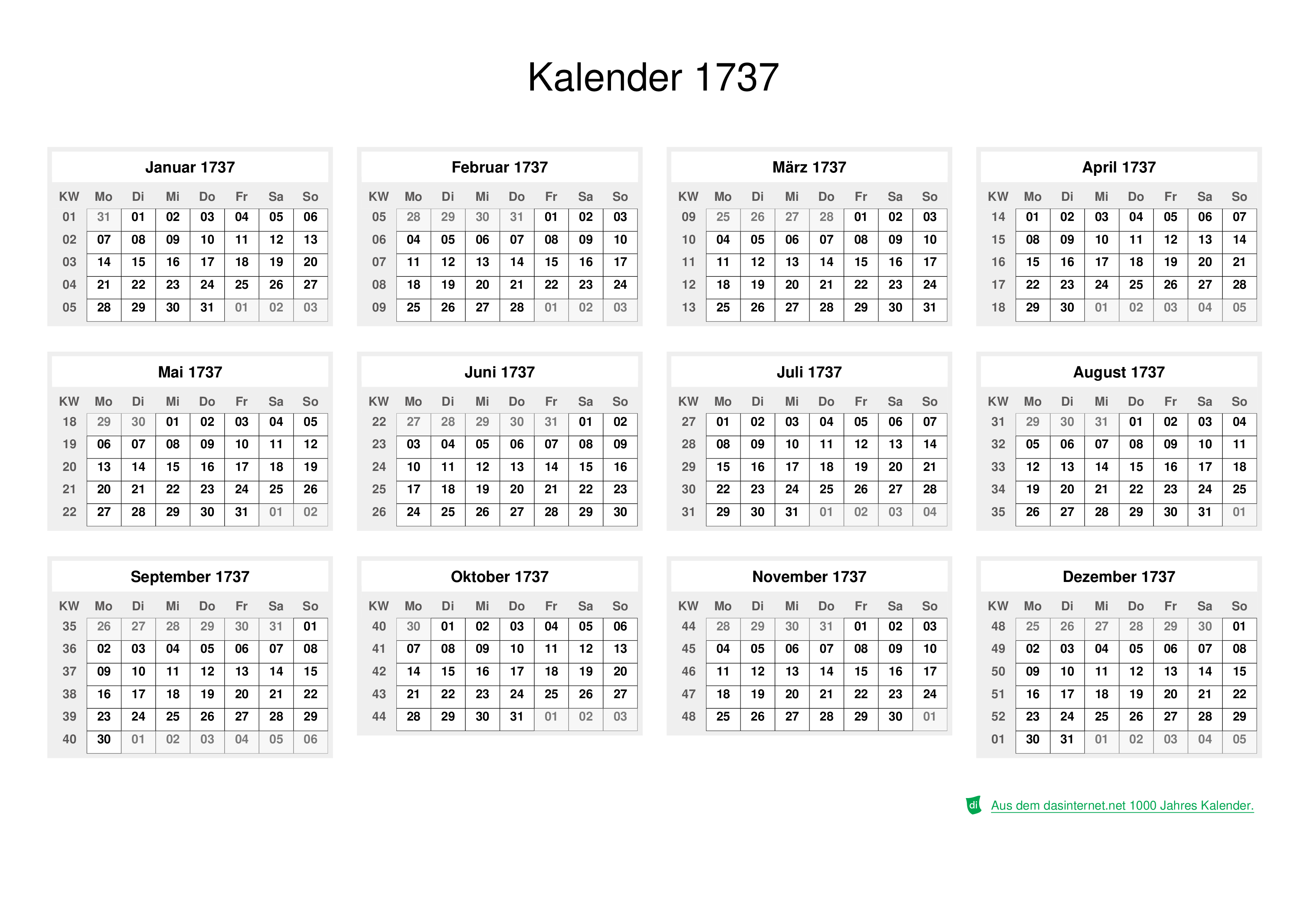 Kalender 1737

Januar 1737

| KW | Mo | Di | Mi | Do | Fr | Sa | So |
|---|---|---|---|---|---|---|---|
| 01 | 31 | 01 | 02 | 03 | 04 | 05 | 06 |
| 02 | 07 | 08 | 09 | 10 | 11 | 12 | 13 |
| 03 | 14 | 15 | 16 | 17 | 18 | 19 | 20 |
| 04 | 21 | 22 | 23 | 24 | 25 | 26 | 27 |
| 05 | 28 | 29 | 30 | 31 | 01 | 02 | 03 |

Februar 1737

| KW | Mo | Di | Mi | Do | Fr | Sa | So |
|---|---|---|---|---|---|---|---|
| 05 | 28 | 29 | 30 | 31 | 01 | 02 | 03 |
| 06 | 04 | 05 | 06 | 07 | 08 | 09 | 10 |
| 07 | 11 | 12 | 13 | 14 | 15 | 16 | 17 |
| 08 | 18 | 19 | 20 | 21 | 22 | 23 | 24 |
| 09 | 25 | 26 | 27 | 28 | 01 | 02 | 03 |

März 1737

| KW | Mo | Di | Mi | Do | Fr | Sa | So |
|---|---|---|---|---|---|---|---|
| 09 | 25 | 26 | 27 | 28 | 01 | 02 | 03 |
| 10 | 04 | 05 | 06 | 07 | 08 | 09 | 10 |
| 11 | 11 | 12 | 13 | 14 | 15 | 16 | 17 |
| 12 | 18 | 19 | 20 | 21 | 22 | 23 | 24 |
| 13 | 25 | 26 | 27 | 28 | 29 | 30 | 31 |

April 1737

| KW | Mo | Di | Mi | Do | Fr | Sa | So |
|---|---|---|---|---|---|---|---|
| 14 | 01 | 02 | 03 | 04 | 05 | 06 | 07 |
| 15 | 08 | 09 | 10 | 11 | 12 | 13 | 14 |
| 16 | 15 | 16 | 17 | 18 | 19 | 20 | 21 |
| 17 | 22 | 23 | 24 | 25 | 26 | 27 | 28 |
| 18 | 29 | 30 | 01 | 02 | 03 | 04 | 05 |

Mai 1737

| KW | Mo | Di | Mi | Do | Fr | Sa | So |
|---|---|---|---|---|---|---|---|
| 18 | 29 | 30 | 01 | 02 | 03 | 04 | 05 |
| 19 | 06 | 07 | 08 | 09 | 10 | 11 | 12 |
| 20 | 13 | 14 | 15 | 16 | 17 | 18 | 19 |
| 21 | 20 | 21 | 22 | 23 | 24 | 25 | 26 |
| 22 | 27 | 28 | 29 | 30 | 31 | 01 | 02 |

Juni 1737

| KW | Mo | Di | Mi | Do | Fr | Sa | So |
|---|---|---|---|---|---|---|---|
| 22 | 27 | 28 | 29 | 30 | 31 | 01 | 02 |
| 23 | 03 | 04 | 05 | 06 | 07 | 08 | 09 |
| 24 | 10 | 11 | 12 | 13 | 14 | 15 | 16 |
| 25 | 17 | 18 | 19 | 20 | 21 | 22 | 23 |
| 26 | 24 | 25 | 26 | 27 | 28 | 29 | 30 |

Juli 1737

| KW | Mo | Di | Mi | Do | Fr | Sa | So |
|---|---|---|---|---|---|---|---|
| 27 | 01 | 02 | 03 | 04 | 05 | 06 | 07 |
| 28 | 08 | 09 | 10 | 11 | 12 | 13 | 14 |
| 29 | 15 | 16 | 17 | 18 | 19 | 20 | 21 |
| 30 | 22 | 23 | 24 | 25 | 26 | 27 | 28 |
| 31 | 29 | 30 | 31 | 01 | 02 | 03 | 04 |

August 1737

| KW | Mo | Di | Mi | Do | Fr | Sa | So |
|---|---|---|---|---|---|---|---|
| 31 | 29 | 30 | 31 | 01 | 02 | 03 | 04 |
| 32 | 05 | 06 | 07 | 08 | 09 | 10 | 11 |
| 33 | 12 | 13 | 14 | 15 | 16 | 17 | 18 |
| 34 | 19 | 20 | 21 | 22 | 23 | 24 | 25 |
| 35 | 26 | 27 | 28 | 29 | 30 | 31 | 01 |

September 1737

| KW | Mo | Di | Mi | Do | Fr | Sa | So |
|---|---|---|---|---|---|---|---|
| 35 | 26 | 27 | 28 | 29 | 30 | 31 | 01 |
| 36 | 02 | 03 | 04 | 05 | 06 | 07 | 08 |
| 37 | 09 | 10 | 11 | 12 | 13 | 14 | 15 |
| 38 | 16 | 17 | 18 | 19 | 20 | 21 | 22 |
| 39 | 23 | 24 | 25 | 26 | 27 | 28 | 29 |
| 40 | 30 | 01 | 02 | 03 | 04 | 05 | 06 |

Oktober 1737

| KW | Mo | Di | Mi | Do | Fr | Sa | So |
|---|---|---|---|---|---|---|---|
| 40 | 30 | 01 | 02 | 03 | 04 | 05 | 06 |
| 41 | 07 | 08 | 09 | 10 | 11 | 12 | 13 |
| 42 | 14 | 15 | 16 | 17 | 18 | 19 | 20 |
| 43 | 21 | 22 | 23 | 24 | 25 | 26 | 27 |
| 44 | 28 | 29 | 30 | 31 | 01 | 02 | 03 |

November 1737

| KW | Mo | Di | Mi | Do | Fr | Sa | So |
|---|---|---|---|---|---|---|---|
| 44 | 28 | 29 | 30 | 31 | 01 | 02 | 03 |
| 45 | 04 | 05 | 06 | 07 | 08 | 09 | 10 |
| 46 | 11 | 12 | 13 | 14 | 15 | 16 | 17 |
| 47 | 18 | 19 | 20 | 21 | 22 | 23 | 24 |
| 48 | 25 | 26 | 27 | 28 | 29 | 30 | 01 |

Dezember 1737

| KW | Mo | Di | Mi | Do | Fr | Sa | So |
|---|---|---|---|---|---|---|---|
| 48 | 25 | 26 | 27 | 28 | 29 | 30 | 01 |
| 49 | 02 | 03 | 04 | 05 | 06 | 07 | 08 |
| 50 | 09 | 10 | 11 | 12 | 13 | 14 | 15 |
| 51 | 16 | 17 | 18 | 19 | 20 | 21 | 22 |
| 52 | 23 | 24 | 25 | 26 | 27 | 28 | 29 |
| 01 | 30 | 31 | 01 | 02 | 03 | 04 | 05 |

di Aus dem dasinternet.net 1000 Jahres Kalender.